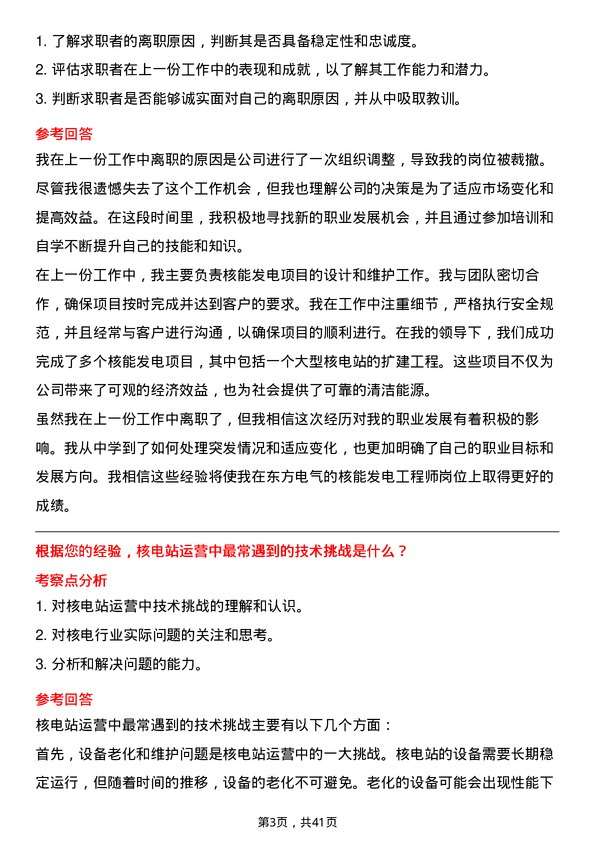 1. 了解求职者的离职原因，判断其是否具备稳定性和忠诚度。
2. 评估求职者在上一份工作中的表现和成就，以了解其工作能力和潜力。
3. 判断求职者是否能够诚实面对自己的离职原因，并从中吸取教训。

参考回答

我在上一份工作中离职的原因是公司进行了一次组织调整，导致我的岗位被裁撤。尽管我很遗憾失去了这个工作机会，但我也理解公司的决策是为了适应市场变化和提高效益。在这段时间里，我积极地寻找新的职业发展机会，并且通过参加培训和自学不断提升自己的技能和知识。

在上一份工作中，我主要负责核能发电项目的设计和维护工作。我与团队密切合作，确保项目按时完成并达到客户的要求。我在工作中注重细节，严格执行安全规范，并且经常与客户进行沟通，以确保项目的顺利进行。在我的领导下，我们成功完成了多个核能发电项目，其中包括一个大型核电站的扩建工程。这些项目不仅为公司带来了可观的经济效益，也为社会提供了可靠的清洁能源。

虽然我在上一份工作中离职了，但我相信这次经历对我的职业发展有着积极的影响。我从中学到了如何处理突发情况和适应变化，也更加明确了自己的职业目标和发展方向。我相信这些经验将使我在东方电气的核能发电工程师岗位上取得更好的成绩。

根据您的经验，核电站运营中最常遇到的技术挑战是什么？

考察点分析

1. 对核电站运营中技术挑战的理解和认识。
2. 对核电行业实际问题的关注和思考。
3. 分析和解决问题的能力。

参考回答

核电站运营中最常遇到的技术挑战主要有以下几个方面：

首先，设备老化和维护问题是核电站运营中的一大挑战。核电站的设备需要长期稳定运行，但随着时间的推移，设备的老化不可避免。老化的设备可能会出现性能下

第3页，共41页